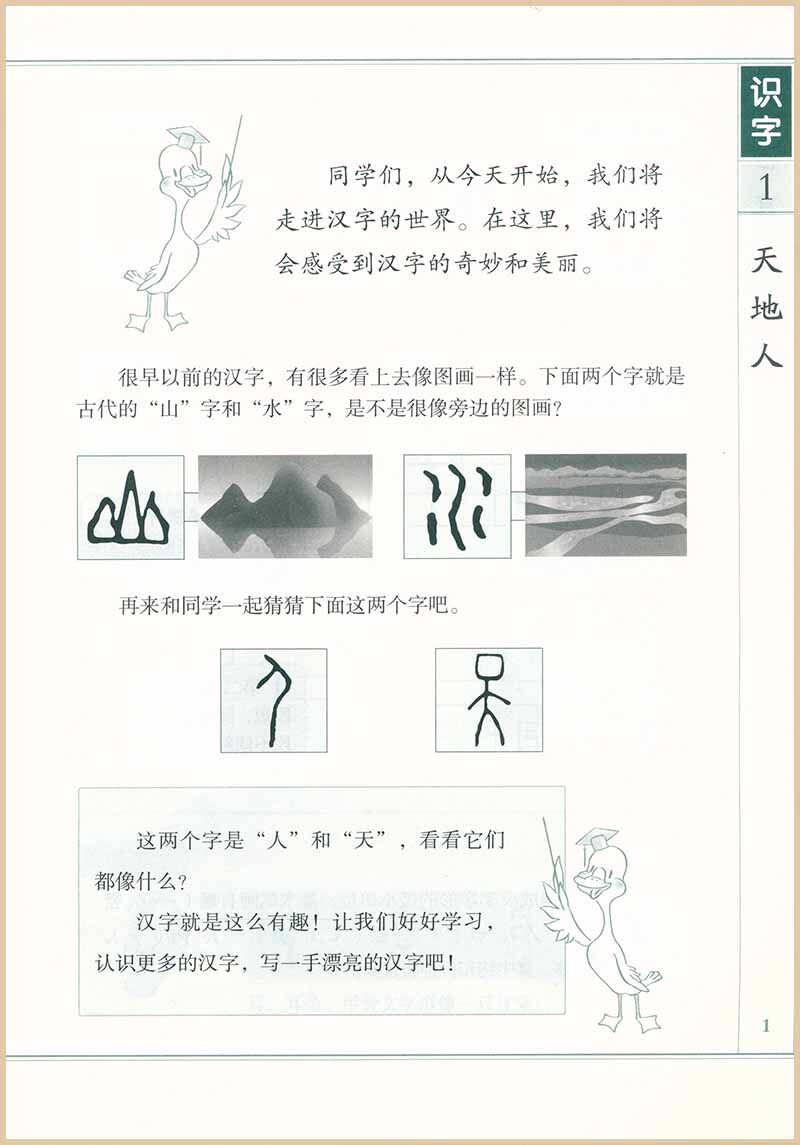 识字

1

天地人

同学们，从今天开始，我们将走进汉字的世界。在这里，我们将会感受到汉字的奇妙和美丽。

很早以前的汉字，有很多看上去像图画一样。下面两个字就是古代的“山”字和“水”字，是不是很像旁边的图画？

再来和同学一起猜猜下面这两个字吧。

这两个字是“人”和“天”，看看它们都像什么？

汉字就是这么有趣！让我们好好学习，认识更多的汉字，写一手漂亮的汉字吧！

1